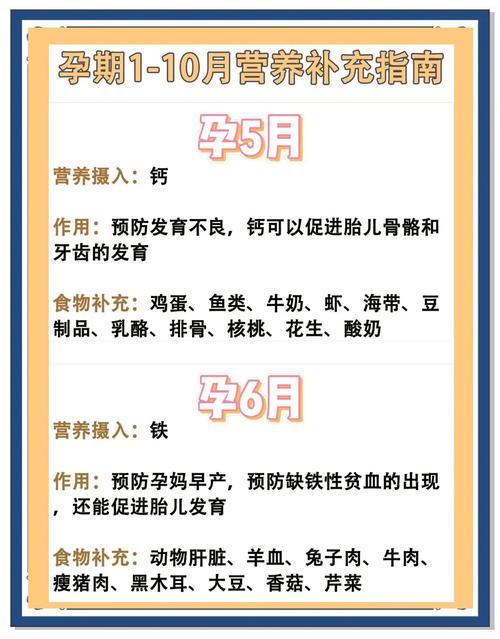 孕期1-10月营养补充指南

孕5月

营养摄入：钙

作用：预防发育不良，钙可以促进胎儿骨骼和牙齿的发育

食物补充：鸡蛋、鱼类、牛奶、虾、海带、豆制品、乳酪、排骨、核桃、花生、酸奶

孕6月

营养摄入：铁

作用：预防孕妈早产，预防缺铁性贫血的出现，还能促进胎儿发育

食物补充：动物肝脏、羊血、兔子肉、牛肉、瘦猪肉、黑木耳、大豆、香菇、芹菜